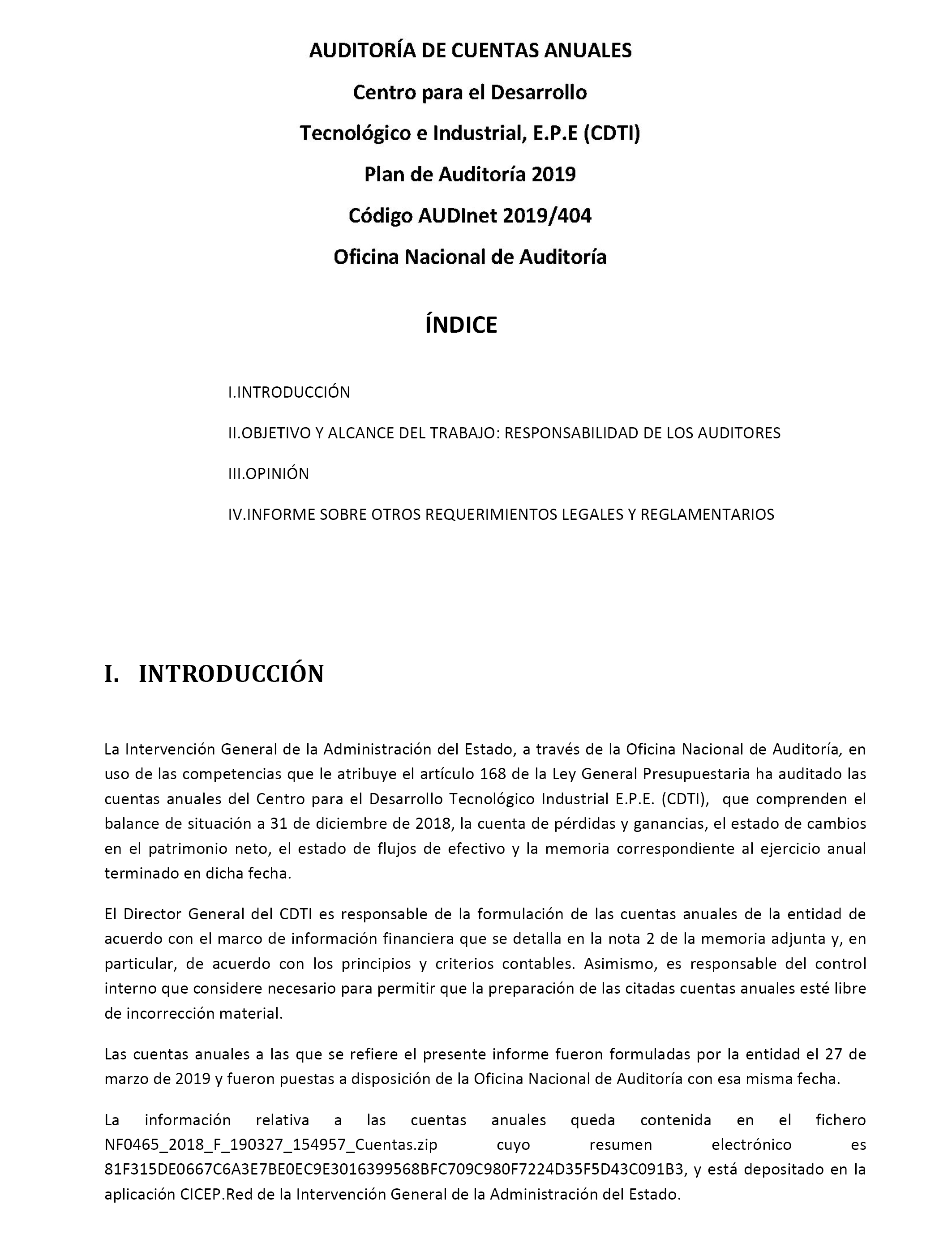 AUDITORÍA DE CUENTAS ANUALES

Centro para el Desarrollo

Tecnológico e Industrial, E.P.E (CDTI)

Plan de Auditoría 2019

Código AUDInet 2019/404

Oficina Nacional de Auditoría

ÍNDICE

I.INTRODUCCIÓN

II.OBJETIVO Y ALCANCE DEL TRABAJO: RESPONSABILIDAD DE LOS AUDITORES

III.OPINIÓN

IV.INFORME SOBRE OTROS REQUERIMIENTOS LEGALES Y REGLAMENTARIOS

I. INTRODUCCIÓN

La Intervención General de la Administración del Estado, a través de la Oficina Nacional de Auditoría, en uso de las competencias que le atribuye el artículo 168 de la Ley General Presupuestaria ha auditado las cuentas anuales del Centro para el Desarrollo Tecnológico Industrial E.P.E. (CDTI), que comprenden el balance de situación a 31 de diciembre de 2018, la cuenta de pérdidas y ganancias, el estado de cambios en el patrimonio neto, el estado de flujos de efectivo y la memoria correspondiente al ejercicio anual terminado en dicha fecha.

El Director General del CDTI es responsable de la formulación de las cuentas anuales de la entidad de acuerdo con el marco de información financiera que se detalla en la nota 2 de la memoria adjunta y, en particular, de acuerdo con los principios y criterios contables. Asimismo, es responsable del control interno que considere necesario para permitir que la preparación de las citadas cuentas anuales esté libre de incorrección material.

Las cuentas anuales a las que se refiere el presente informe fueron formuladas por la entidad el 27 de marzo de 2019 y fueron puestas a disposición de la Oficina Nacional de Auditoría con esa misma fecha.

La información relativa a las cuentas anuales queda contenida en el fichero NF0465_2018_F_190327_154957_Cuentas.zip cuyo resumen electrónico es 81F315DE0667C6A3E7BE0EC9E3016399568BFC709C980F7224D35F5D43C091B3, y está depositado en la aplicación CICEP.Red de la Intervención General de la Administración del Estado.